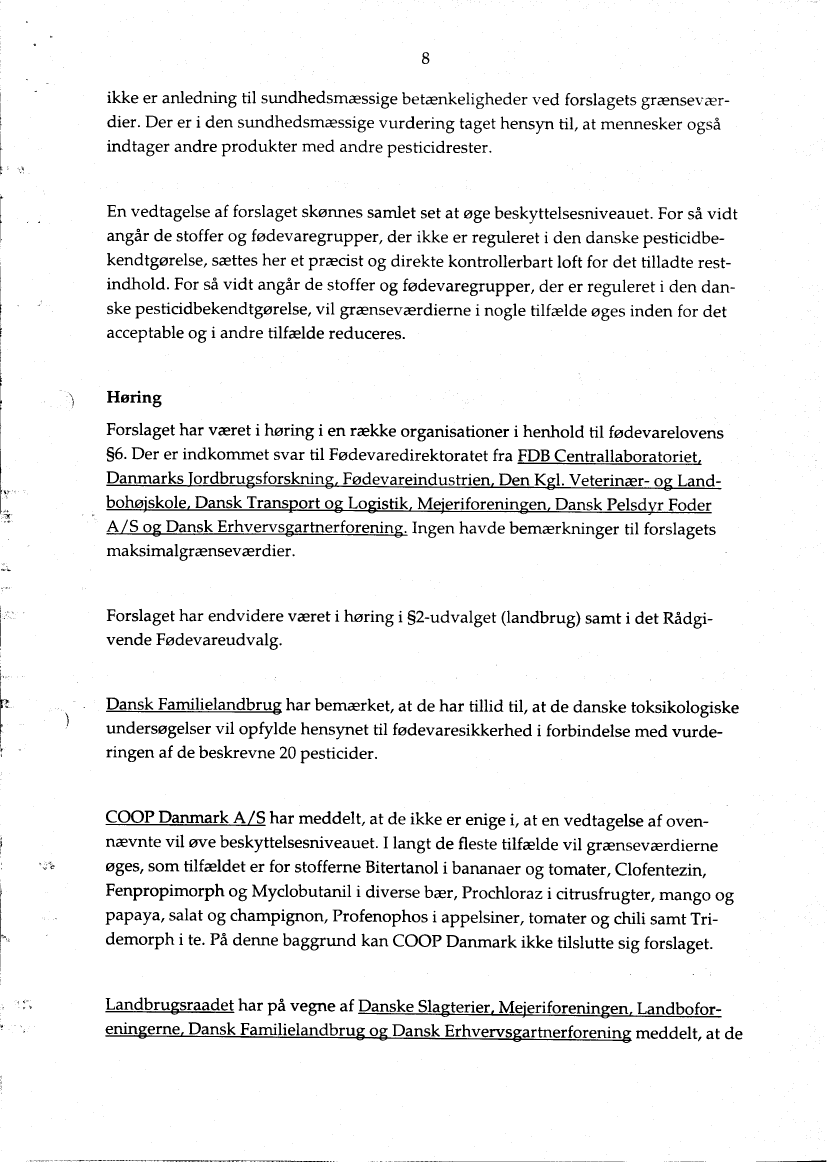 8

ikke er anledning til sundhedsmæssige betænkeligheder ved forslagets grænseværdier. Der er i den sundhedsmæssige vurdering taget hensyn til, at mennesker også indtager andre produkter med andre pesticidrester.

En vedtagelse af forslaget skønnes samlet set at øge beskyttelsesniveauet. For så vidt angår de stoffer og fødevaregrupper, der ikke er reguleret i den danske pesticidbekendtgørelse, sættes her et præcist og direkte kontrollerbart loft for det tilladte restindhold. For så vidt angår de stoffer og fødevaregrupper, der er reguleret i den danske pesticidbekendtgørelse, vil grænseværdierne i nogle tilfælde øges inden for det acceptable og i andre tilfælde reduceres.

Høring

Forslaget har været i høring i en række organisationer i henhold til fødevarelovens §6. Der er indkommet svar til Fødevaredirektoratet fra FDB Centrallaboratoriet, Danmarks Jordbrugsforskning, Fødevareindustrien, Den Kgl. Veterinær- og Landbohøjskole, Dansk Transport og Logistik, Mejeriforeningen, Dansk Pelsdyr Foder A/S og Dansk Erhvervsgartnerforening. Ingen havde bemærkninger til forslagets maksimalgrænseværdier.

Forslaget har endvidere været i høring i §2-udvalget (landbrug) samt i det Rådgivende Fødevareudvalg.

Dansk Familielandbrug har bemærket, at de har tillid til, at de danske toksikologiske undersøgelser vil opfylde hensynet til fødevaresikkerhed i forbindelse med vurderingen af de beskrevne 20 pesticider.

COOP Danmark A/S har meddelt, at de ikke er enige i, at en vedtagelse af ovennævnte vil øve beskyttelsesniveauet. I langt de fleste tilfælde vil grænseværdierne øges, som tilfældet er for stofferne Bitertanol i bananaer og tomater, Clofentezin, Fenpropimorph og Myclobutanil i diverse bær, Prochloraz i citrusfrugter, mango og papaya, salat og champignon, Profenophos i appelsiner, tomater og chili samt Tridemorph i te. På denne baggrund kan COOP Danmark ikke tilslutte sig forslaget.

Landbrugsraadet har på vegne af Danske Slagterier, Mejeriforeningen, Landboforeningerne, Dansk Familielandbrug og Dansk Erhvervsgartnerforening meddelt, at de